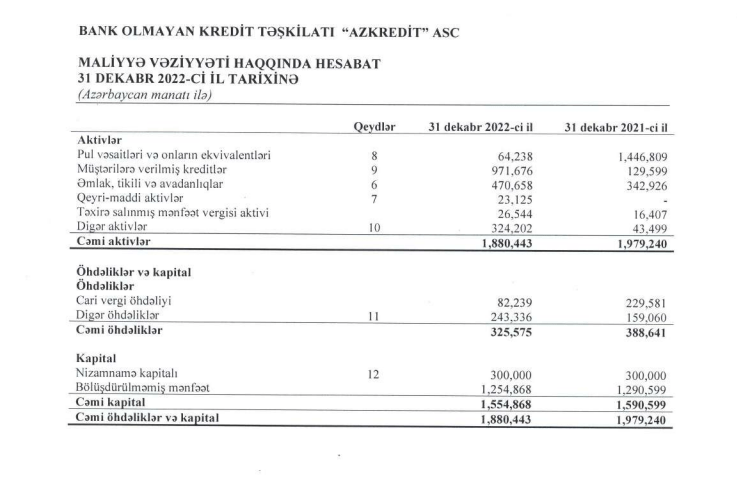 BANK OLMAYAN KREDİT TƏŞKİLATI "AZKREDİT" ASC

MALİYYƏ VƏZİYYƏTİ HAQQINDA HESABAT
31 DEKABR 2022-Cİ İL TARİXİNƏ
(Azərbaycan manatı ilə)

| | Qeydlər | 31 dekabr 2022-ci il | 31 dekabr 2021-ci il |
|---|---|---|---|
| **Aktivlər** | | | |
| Pul vəsaitləri və onların ekvivalentləri | 8 | 64,238 | 1,446,809 |
| Müştərilərə verilmiş kreditlər | 9 | 971,676 | 129,599 |
| Əmlak, tikili və avadanlıqlar | 6 | 470,658 | 342,926 |
| Qeyri-maddi aktivlər | 7 | 23,125 | - |
| Təxirə salınmış mənfəət vergisi aktivi | | 26,544 | 16,407 |
| Digər aktivlər | 10 | 324,202 | 43,499 |
| **Cəmi aktivlər** | | **1,880,443** | **1,979,240** |
| **Öhdəliklər və kapital** | | | |
| **Öhdəliklər** | | | |
| Cari vergi öhdəliyi | | 82,239 | 229,581 |
| Digər öhdəliklər | 11 | 243,336 | 159,060 |
| **Cəmi öhdəliklər** | | **325,575** | **388,641** |
| **Kapital** | | | |
| Nizamnamə kapitalı | 12 | 300,000 | 300,000 |
| Bölüşdürülməmiş mənfəət | | 1,254,868 | 1,290,599 |
| **Cəmi kapital** | | **1,554,868** | **1,590,599** |
| **Cəmi öhdəliklər və kapital** | | **1,880,443** | **1,979,240** |